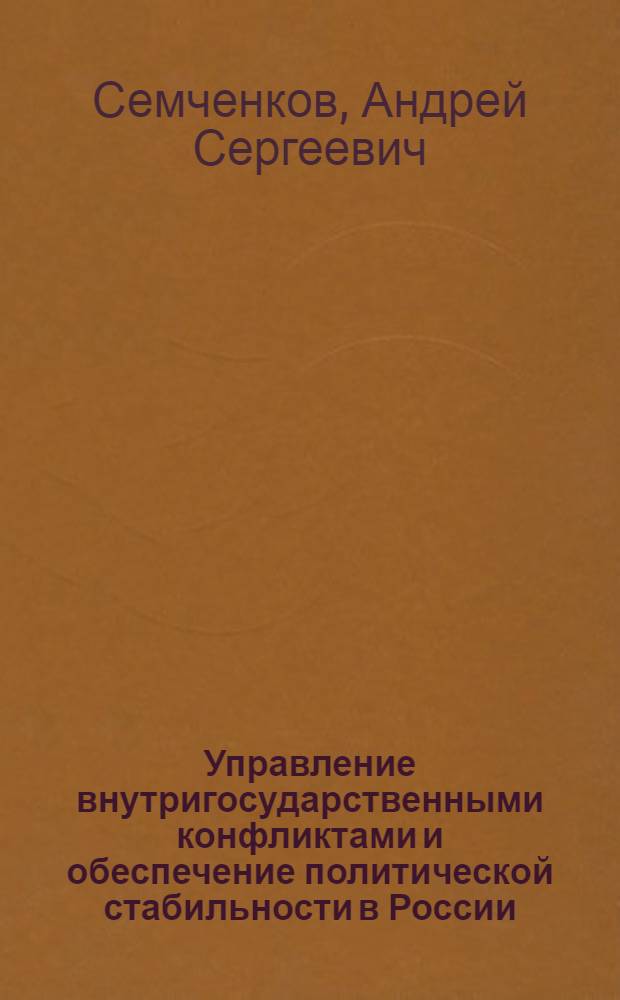 Семченков, Андрей Сергеевич

Управление внутригосударственными конфликтами и обеспечение политической стабильности в России